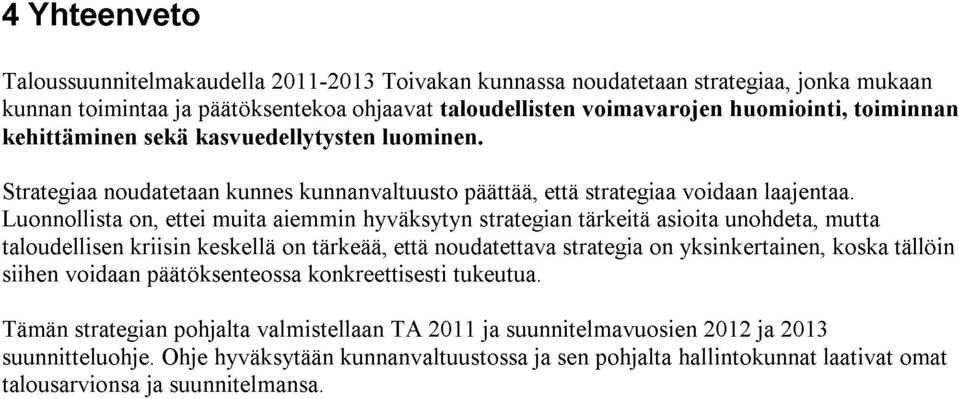 4 Yhteenveto

Taloussuunnitelmakaudella 2011-2013 Toivakan kunnassa noudatetaan strategiaa, jonka mukaan kunnan toimintaa ja päätöksentekoa ohjaavat taloudellisten voimavarojen huomiointi, toiminnan kehittäminen sekä kasvuedellytysten luominen.

Strategiaa noudatetaan kunnes kunnanvaltuusto päättää, että strategiaa voidaan laajentaa. Luonnollista on, ettei muita aiemmin hyväksytyn strategian tärkeitä asioita unohdeta, mutta taloudellisen kriisin keskellä on tärkeää, että noudatettava strategia on yksinkertainen, koska tällöin siihen voidaan päätöksenteossa konkreettisesti tukeutua.

Tämän strategian pohjalta valmistellaan TA 2011 ja suunnitelmavuosien 2012 ja 2013 suunnitteluohje. Ohje hyväksytään kunnanvaltuustossa ja sen pohjalta hallintokunnat laativat omat talousarvionsa ja suunnitelmansa.